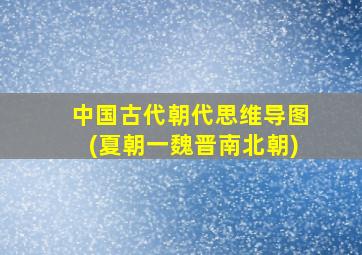 中国古代朝代思维导图
(夏朝一魏晋南北朝)